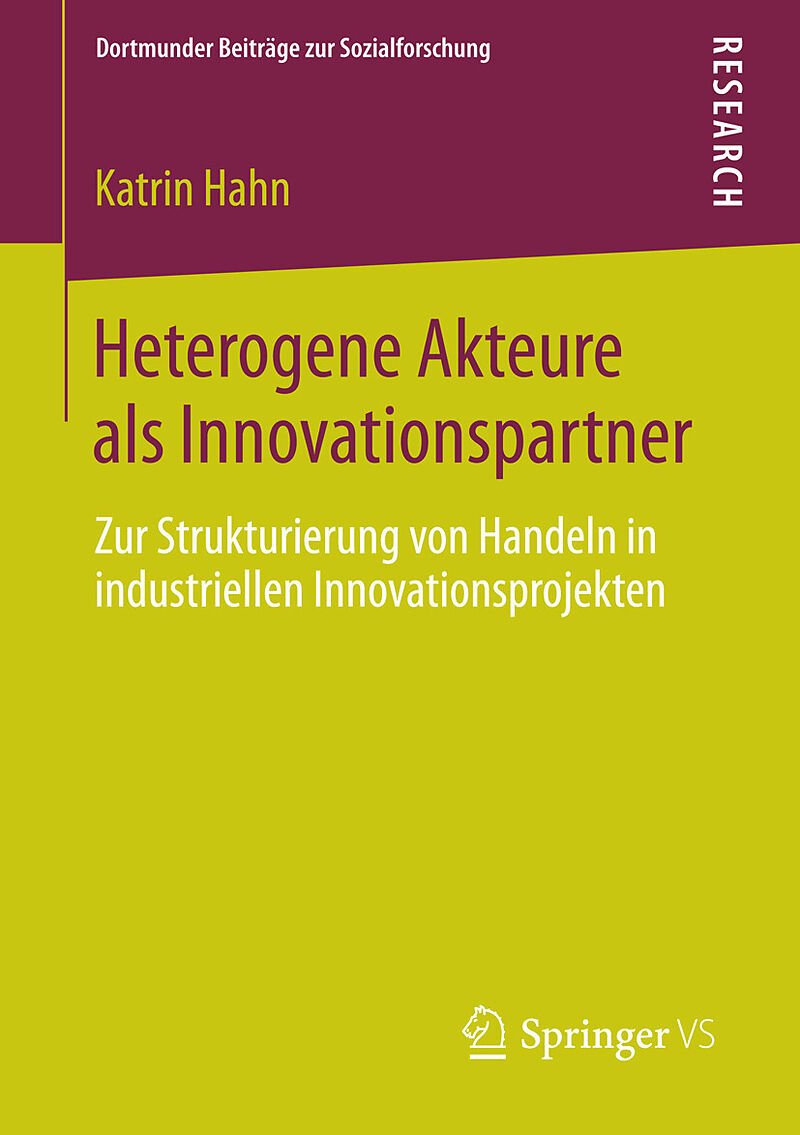 Dortmunder Beiträge zur Sozialforschung

RESEARCH

Katrin Hahn

Heterogene Akteure als Innovationspartner

Zur Strukturierung von Handeln in industriellen Innovationsprojekten

Springer VS